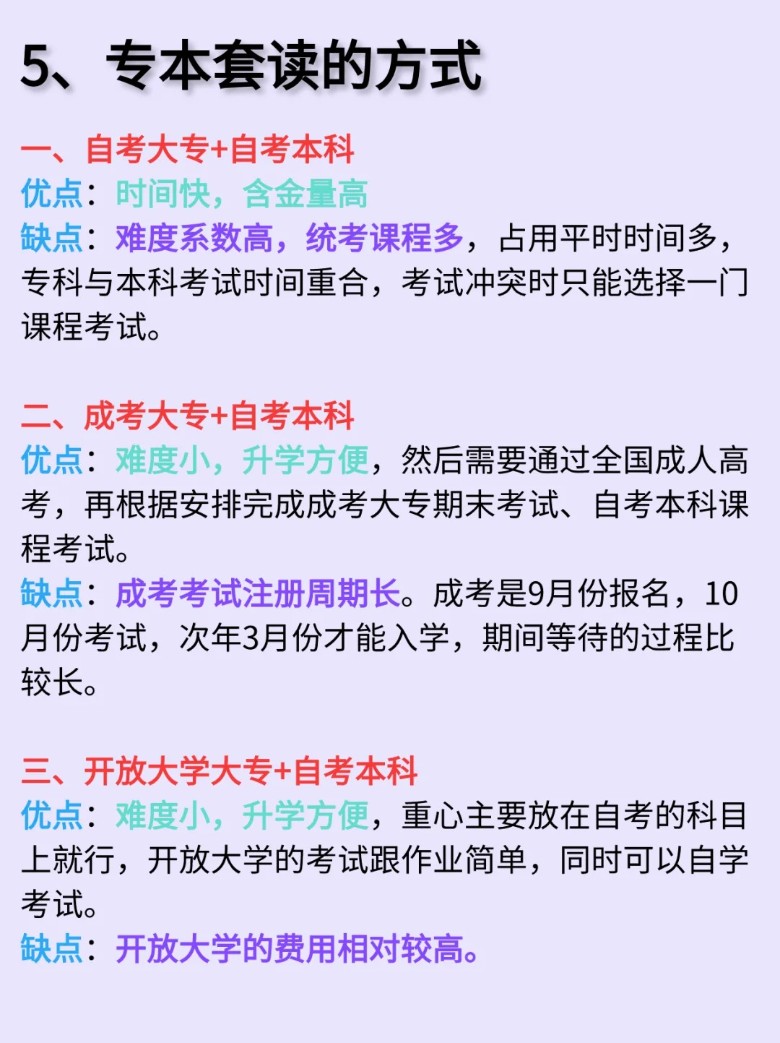 5、专本套读的方式

一、自考大专+自考本科
优点：时间快，含金量高
缺点：难度系数高，统考课程多，占用平时时间多，专科与本科考试时间重合，考试冲突时只能选择一门课程考试。

二、成考大专+自考本科
优点：难度小，升学方便，然后需要通过全国成人高考，再根据安排完成成考大专期末考试、自考本科课程考试。
缺点：成考考试注册周期长。成考是9月份报名，10月份考试，次年3月份才能入学，期间等待的过程比较长。

三、开放大学大专+自考本科
优点：难度小，升学方便，重心主要放在自考的科目上就行，开放大学的考试跟作业简单，同时可以自学考试。
缺点：开放大学的费用相对较高。